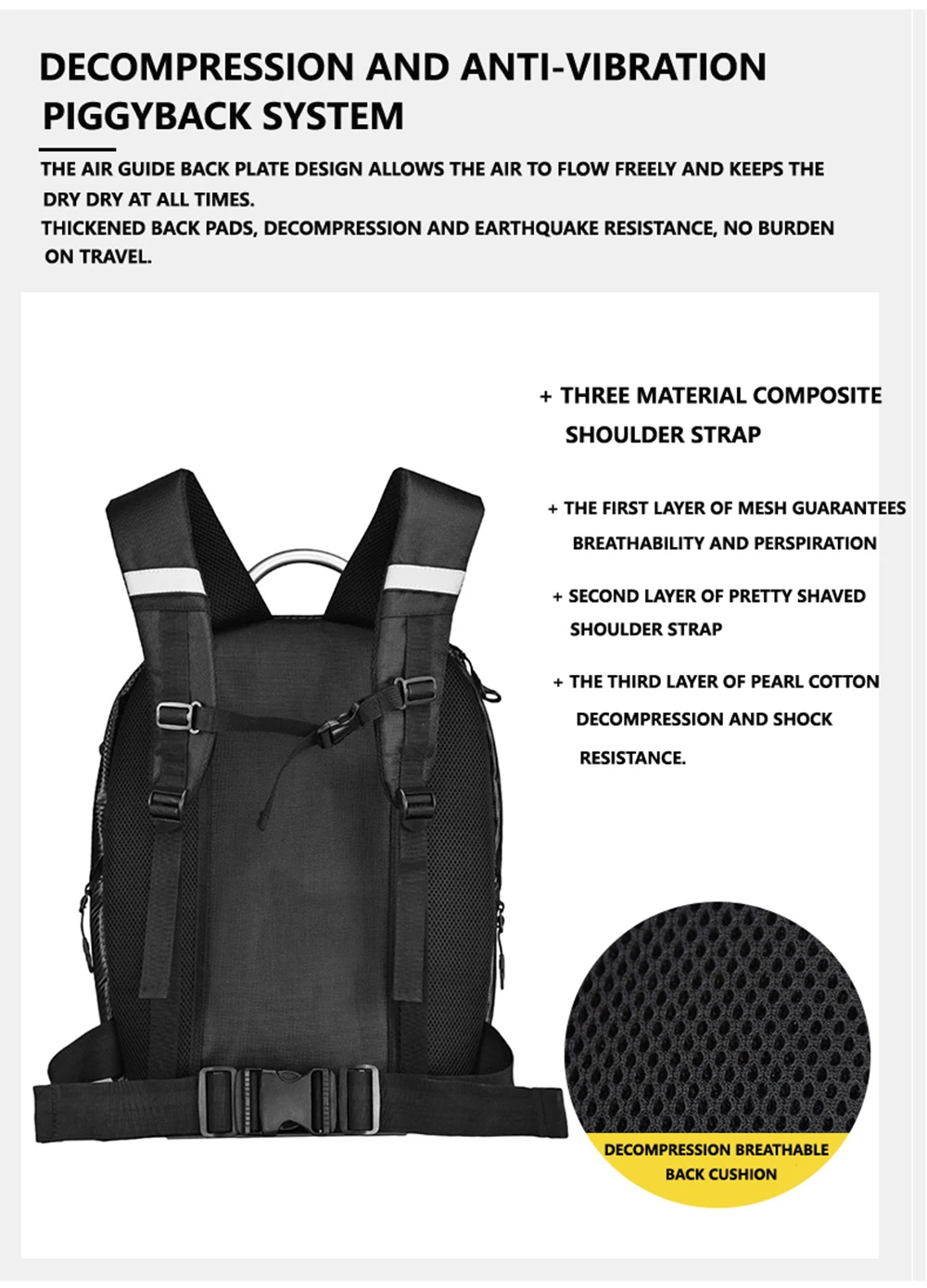 DECOMPRESSION AND ANTI-VIBRATION PIGGYBACK SYSTEM

THE AIR GUIDE BACK PLATE DESIGN ALLOWS THE AIR TO FLOW FREELY AND KEEPS THE DRY DRY AT ALL TIMES.
THICKENED BACK PADS, DECOMPRESSION AND EARTHQUAKE RESISTANCE, NO BURDEN ON TRAVEL.

+ THREE MATERIAL COMPOSITE SHOULDER STRAP

+ THE FIRST LAYER OF MESH GUARANTEES BREATHABILITY AND PERSPIRATION

+ SECOND LAYER OF PRETTY SHAVED SHOULDER STRAP

+ THE THIRD LAYER OF PEARL COTTON DECOMPRESSION AND SHOCK RESISTANCE.

DECOMPRESSION BREATHABLE BACK CUSHION